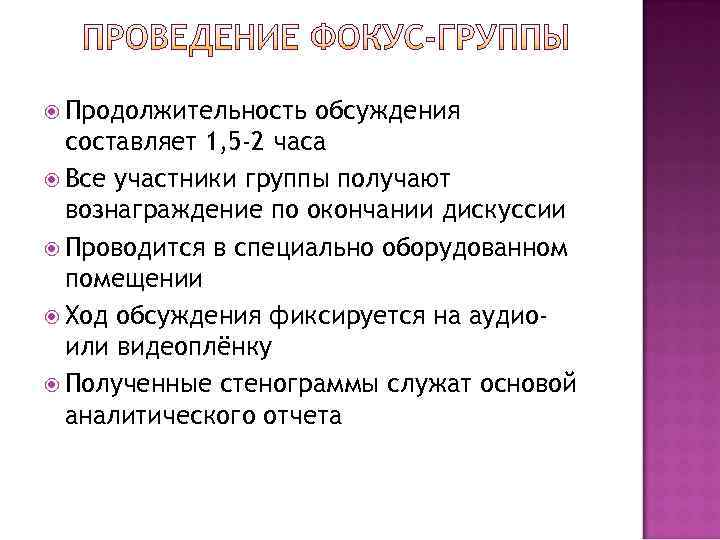 ПРОВЕДЕНИЕ ФОКУС-ГРУППЫ

Продолжительность обсуждения составляет 1,5-2 часа

Все участники группы получают вознаграждение по окончании дискуссии

Проводится в специально оборудованном помещении

Ход обсуждения фиксируется на аудио- или видеоплёнку

Полученные стенограммы служат основой аналитического отчета